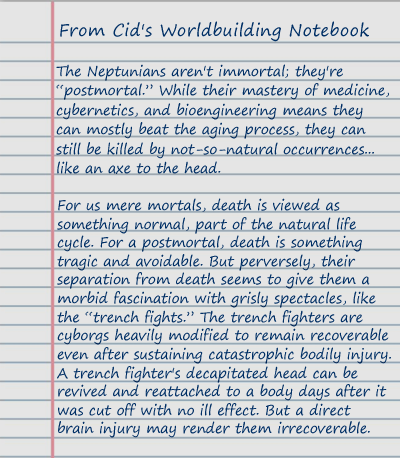 From Cid's Worldbuilding Notebook

The Neptunians aren't immortal; they're "postmortal." While their mastery of medicine, cybernetics, and bioengineering means they can mostly beat the aging process, they can still be killed by not-so-natural occurrences... like an axe to the head.

For us mere mortals, death is viewed as something normal, part of the natural life cycle. For a postmortal, death is something tragic and avoidable. But perversely, their separation from death seems to give them a morbid fascination with grisly spectacles, like the "trench fights." The trench fighters are cyborgs heavily modified to remain recoverable even after sustaining catastrophic bodily injury. A trench fighter's decapitated head can be revived and reattached to a body days after it was cut off with no ill effect. But a direct brain injury may render them irrecoverable.